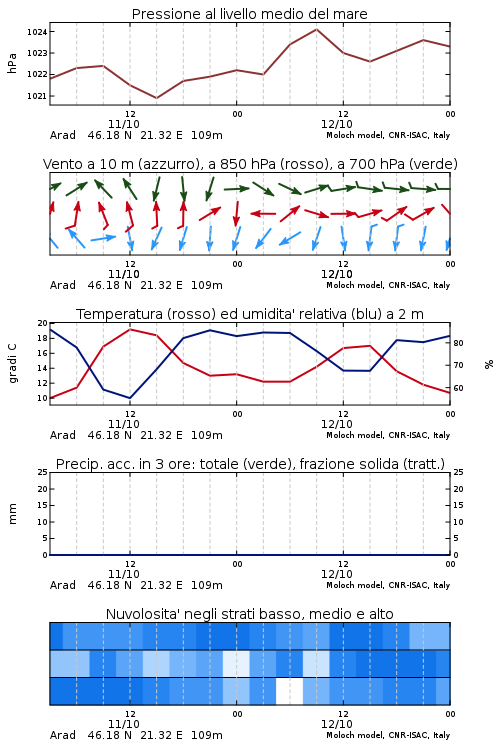 Pressione al livello medio del mare

hPa
1024
1023
1022
1021

12
11/10
00
12
12/10
00

Arad 46.18 N 21.32 E 109m
Moloch model, CNR-ISAC, Italy

Vento a 10 m (azzurro), a 850 hPa (rosso), a 700 hPa (verde)

12
11/10
00
12
12/10
00

Arad 46.18 N 21.32 E 109m
Moloch model, CNR-ISAC, Italy

Temperatura (rosso) ed umidita' relativa (blu) a 2 m

gradi C
20
18
16
14
12
10

%
80
70
60

12
11/10
00
12
12/10
00

Arad 46.18 N 21.32 E 109m
Moloch model, CNR-ISAC, Italy

Precip. acc. in 3 ore: totale (verde), frazione solida (tratt.)

mm
25
20
15
10
5
0

25
20
15
10
5
0

12
11/10
00
12
12/10
00

Arad 46.18 N 21.32 E 109m
Moloch model, CNR-ISAC, Italy

Nuvolosita' negli strati basso, medio e alto

12
11/10
00
12
12/10
00

Arad 46.18 N 21.32 E 109m
Moloch model, CNR-ISAC, Italy